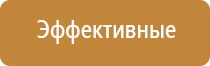 Эффективные